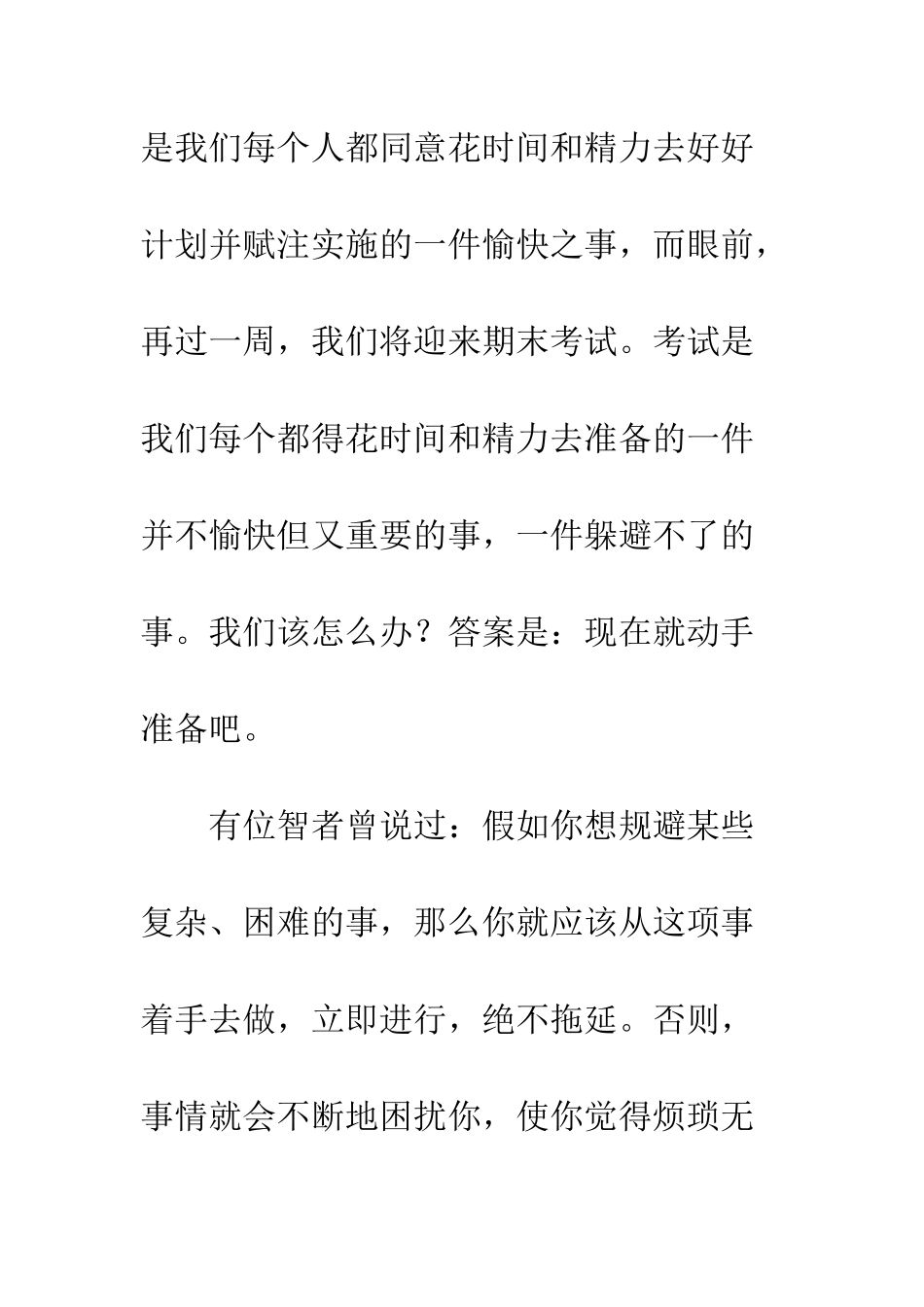 是我们每个人都同意花时间和精力去好好计划并赋注实施的一件愉快之事，而眼前，再过一周，我们将迎来期末考试。考试是我们每个都得花时间和精力去准备的一件并不愉快但又重要的事，一件躲避不了的事。我们该怎么办？答案是：现在就动手准备吧。

有位智者曾说过：假如你想规避某些复杂、困难的事，那么你就应该从这项事着手去做，立即进行，绝不拖延。否则，事情就会不断地困扰你，使你觉得烦琐无